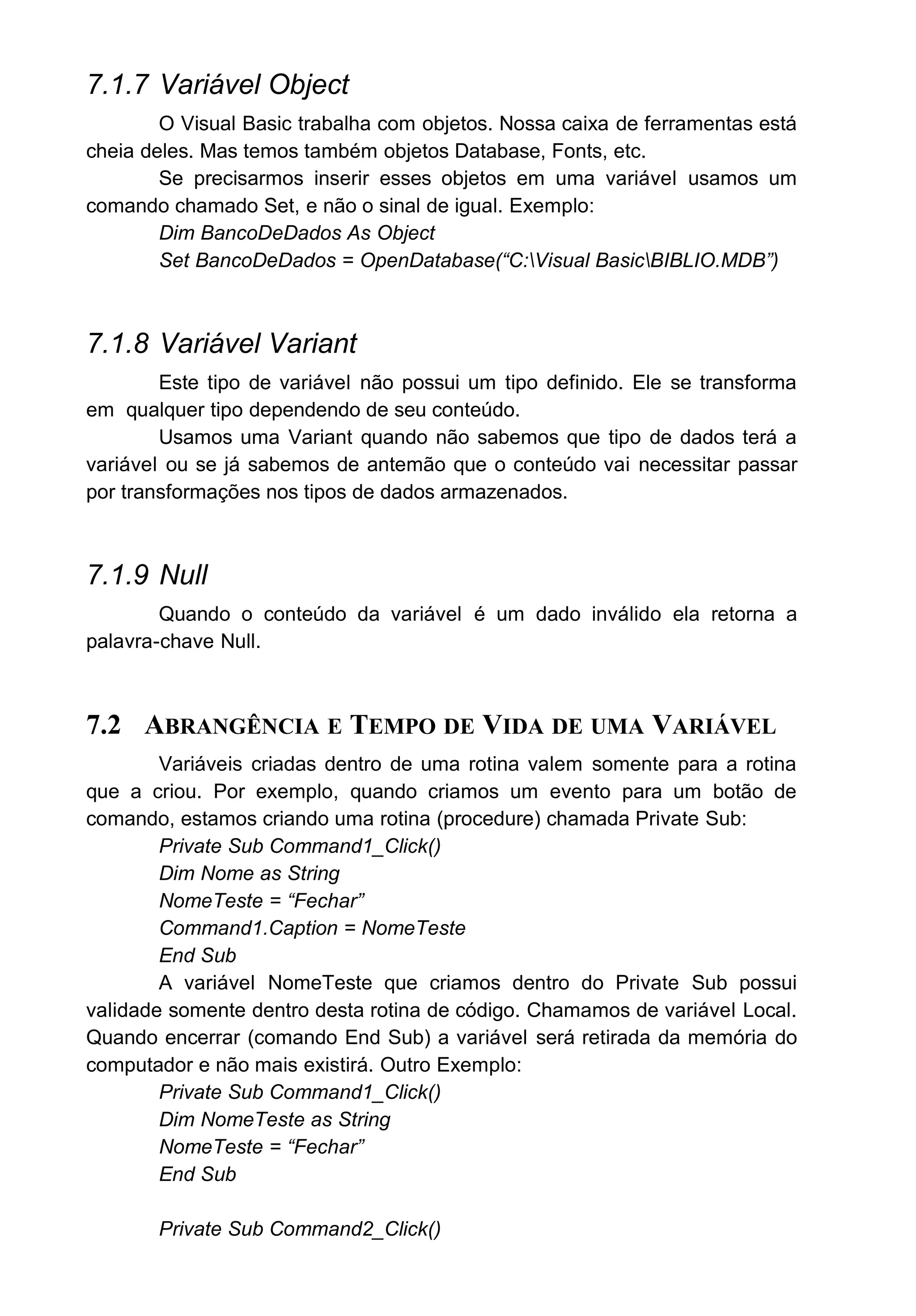 7.1.7 Variável Object

O Visual Basic trabalha com objetos. Nossa caixa de ferramentas está cheia deles. Mas temos também objetos Database, Fonts, etc.

Se precisarmos inserir esses objetos em uma variável usamos um comando chamado Set, e não o sinal de igual. Exemplo:

Dim BancoDeDados As Object
Set BancoDeDados = OpenDatabase(“C:\Visual Basic\BIBLIO.MDB”)

7.1.8 Variável Variant

Este tipo de variável não possui um tipo definido. Ele se transforma em qualquer tipo dependendo de seu conteúdo.

Usamos uma Variant quando não sabemos que tipo de dados terá a variável ou se já sabemos de antemão que o conteúdo vai necessitar passar por transformações nos tipos de dados armazenados.

7.1.9 Null

Quando o conteúdo da variável é um dado inválido ela retorna a palavra-chave Null.

7.2 ABRANGÊNCIA E TEMPO DE VIDA DE UMA VARIÁVEL

Variáveis criadas dentro de uma rotina valem somente para a rotina que a criou. Por exemplo, quando criamos um evento para um botão de comando, estamos criando uma rotina (procedure) chamada Private Sub:

Private Sub Command1_Click()
Dim Nome as String
NomeTeste = “Fechar”
Command1.Caption = NomeTeste
End Sub

A variável NomeTeste que criamos dentro do Private Sub possui validade somente dentro desta rotina de código. Chamamos de variável Local. Quando encerrar (comando End Sub) a variável será retirada da memória do computador e não mais existirá. Outro Exemplo:

Private Sub Command1_Click()
Dim NomeTeste as String
NomeTeste = “Fechar”
End Sub

Private Sub Command2_Click()